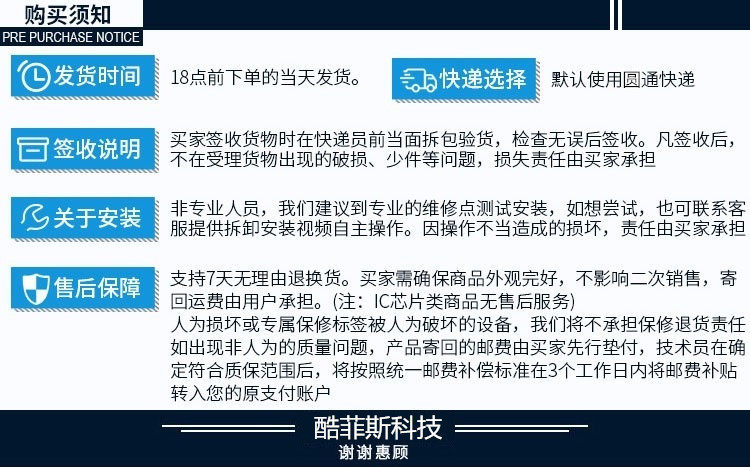 购买须知
PRE PURCHASE NOTICE

发货时间
18点前下单的当天发货。

快递选择
默认使用圆通快递

签收说明
买家签收货物时在快递员前当面拆包验货，检查无误后签收。凡签收后，不在受理货物出现的破损、少件等问题，损失责任由买家承担

关于安装
非专业人员，我们建议到专业的维修点测试安装，如想尝试，也可联系客服提供拆卸安装视频自主操作。因操作不当造成的损坏，责任由买家承担

售后保障
支持7天无理由退换货。买家需确保商品外观完好，不影响二次销售，寄回运费由用户承担。(注：IC芯片类商品无售后服务)
人为损坏或专属保修标签被人为破坏的设备，我们将不承担保修退货责任
如出现非人为的质量问题，产品寄回的邮费由买家先行垫付，技术员在确定符合质保范围后，将按照统一邮费补偿标准在3个工作日内将邮费补贴转入您的原支付账户

酷菲斯科技
谢谢惠顾